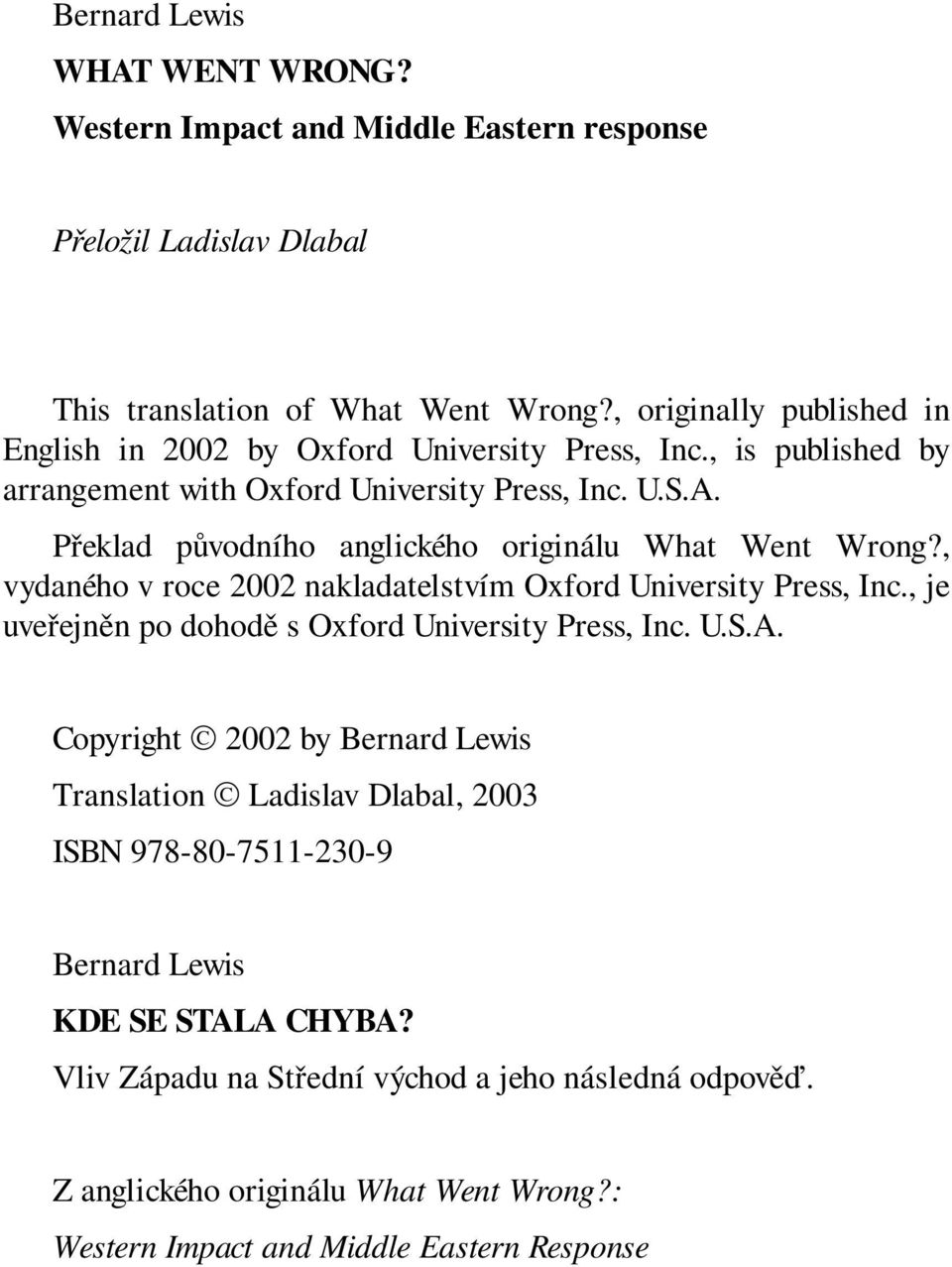 Bernard Lewis

WHAT WENT WRONG?

Western Impact and Middle Eastern response

Přeložil Ladislav Dlabal

This translation of What Went Wrong?, originally published in English in 2002 by Oxford University Press, Inc., is published by arrangement with Oxford University Press, Inc. U.S.A.

Překlad původního anglického originálu What Went Wrong?, vydaného v roce 2002 nakladatelstvím Oxford University Press, Inc., je uveřejněn po dohodě s Oxford University Press, Inc. U.S.A.

Copyright © 2002 by Bernard Lewis

Translation © Ladislav Dlabal, 2003

ISBN 978-80-7511-230-9

Bernard Lewis

KDE SE STALA CHYBA?

Vliv Západu na Střední východ a jeho následná odpověď.

Z anglického originálu What Went Wrong?: Western Impact and Middle Eastern Response